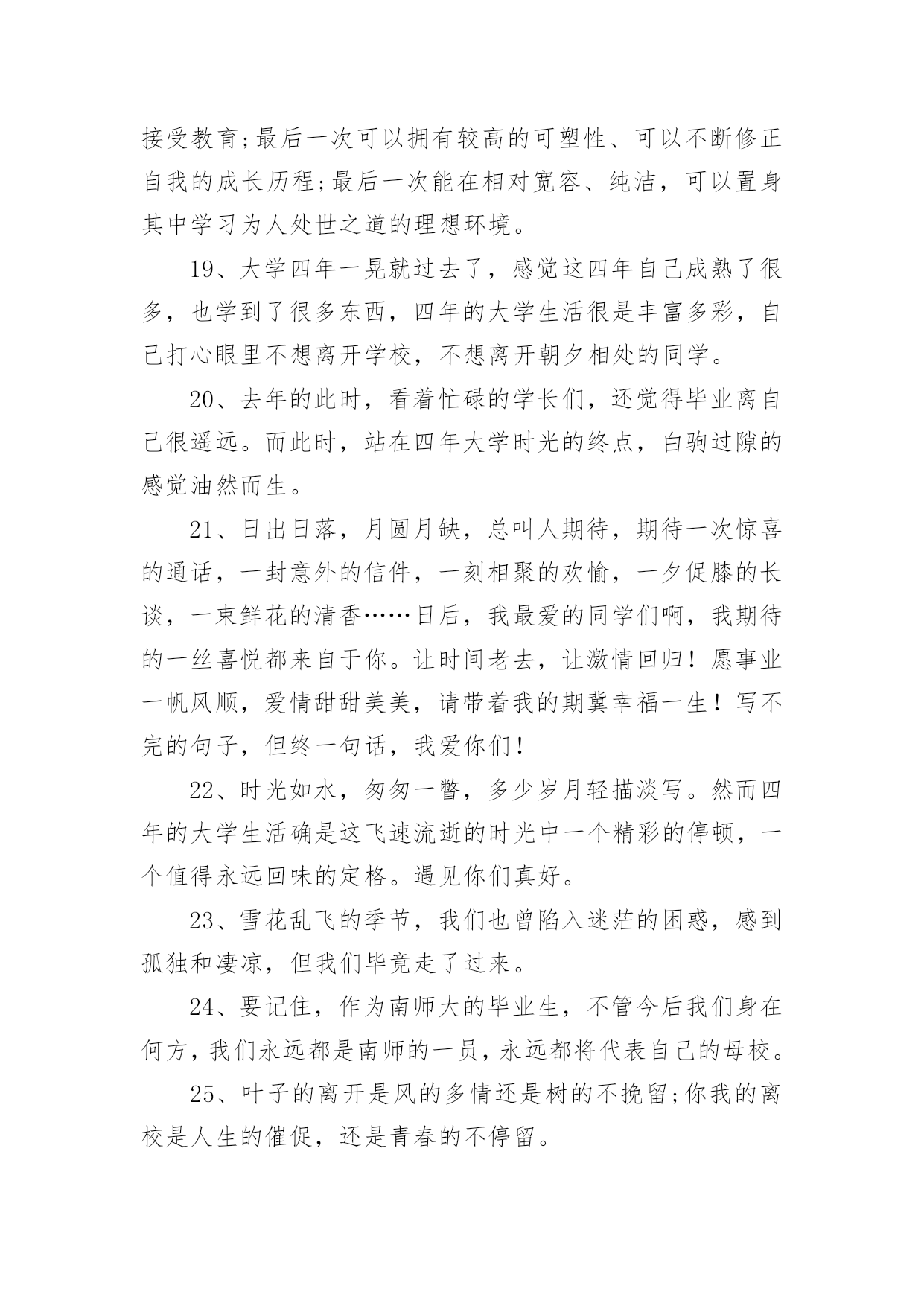 接受教育;最后一次可以拥有较高的可塑性、可以不断修正自我的成长历程;最后一次能在相对宽容、纯洁，可以置身其中学习为人处世之道的理想环境。

19、大学四年一晃就过去了，感觉这四年自己成熟了很多，也学到了很多东西，四年的大学生活很是丰富多彩，自己打心眼里不想离开学校，不想离开朝夕相处的同学。

20、去年的此时，看着忙碌的学长们，还觉得毕业离自己很遥远。而此时，站在四年大学时光的终点，白驹过隙的感觉油然而生。

21、日出日落，月圆月缺，总叫人期待，期待一次惊喜的通话，一封意外的信件，一刻相聚的欢愉，一夕促膝的长谈，一束鲜花的清香……日后，我最爱的同学们啊，我期待的一丝喜悦都来自于你。让时间老去，让激情回归！愿事业一帆风顺，爱情甜甜美美，请带着我的期冀幸福一生！写不完的句子，但终一句话，我爱你们！

22、时光如水，匆匆一瞥，多少岁月轻描淡写。然而四年的大学生活确是这飞速流逝的时光中一个精彩的停顿，一个值得永远回味的定格。遇见你们真好。

23、雪花乱飞的季节，我们也曾陷入迷茫的困惑，感到孤独和凄凉，但我们毕竟走了过来。

24、要记住，作为南师大的毕业生，不管今后我们身在何方，我们永远都是南师的一员，永远都将代表自己的母校。

25、叶子的离开是风的多情还是树的不挽留;你我的离校是人生的催促，还是青春的不停留。